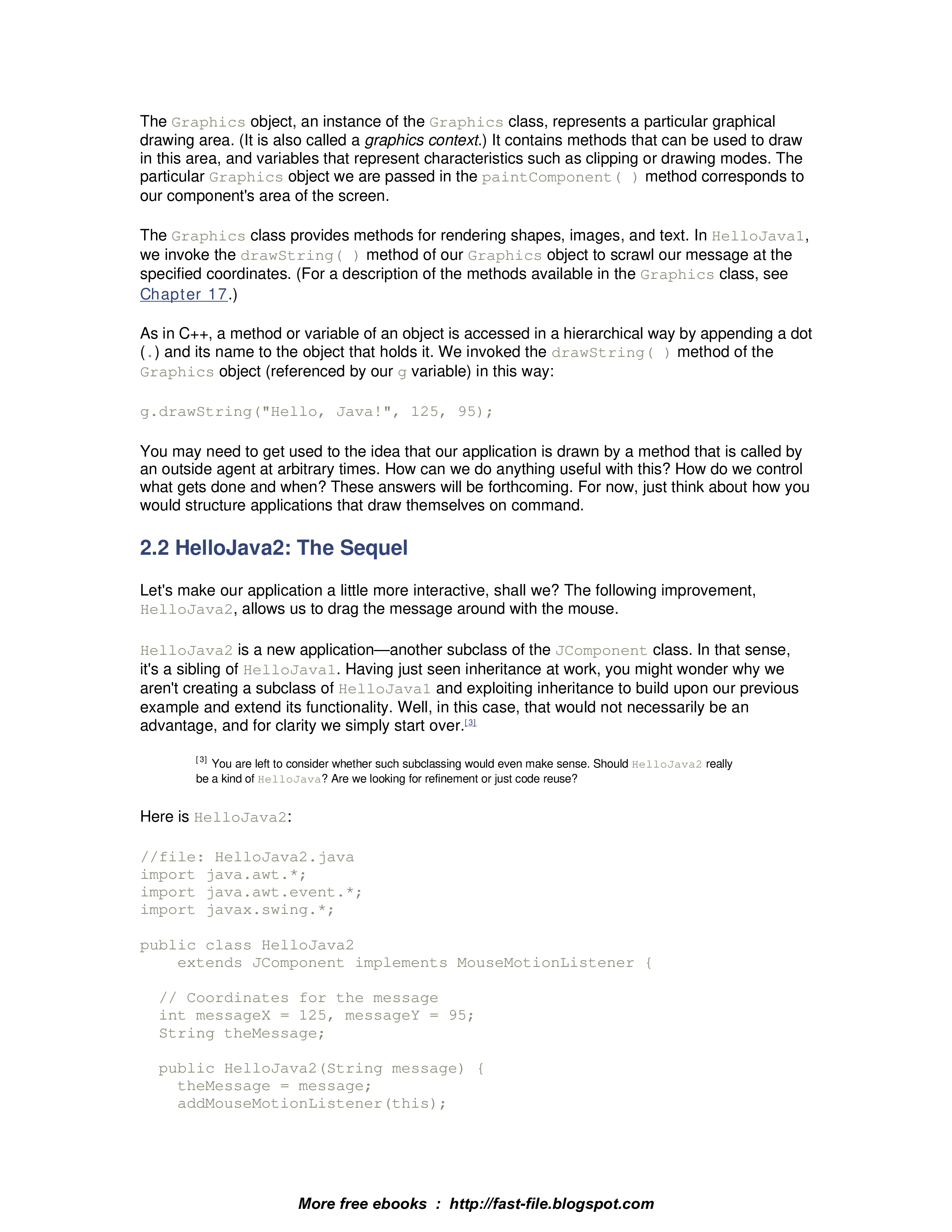 The Graphics object, an instance of the Graphics class, represents a particular graphical drawing area. (It is also called a graphics context.) It contains methods that can be used to draw in this area, and variables that represent characteristics such as clipping or drawing modes. The particular Graphics object we are passed in the paintComponent( ) method corresponds to our component's area of the screen.

The Graphics class provides methods for rendering shapes, images, and text. In HelloJava1, we invoke the drawString( ) method of our Graphics object to scrawl our message at the specified coordinates. (For a description of the methods available in the Graphics class, see Chapter 17.)

As in C++, a method or variable of an object is accessed in a hierarchical way by appending a dot (.) and its name to the object that holds it. We invoked the drawString( ) method of the Graphics object (referenced by our g variable) in this way:

g.drawString("Hello, Java!", 125, 95);

You may need to get used to the idea that our application is drawn by a method that is called by an outside agent at arbitrary times. How can we do anything useful with this? How do we control what gets done and when? These answers will be forthcoming. For now, just think about how you would structure applications that draw themselves on command.

2.2 HelloJava2: The Sequel

Let's make our application a little more interactive, shall we? The following improvement, HelloJava2, allows us to drag the message around with the mouse.

HelloJava2 is a new application—another subclass of the JComponent class. In that sense, it's a sibling of HelloJava1. Having just seen inheritance at work, you might wonder why we aren't creating a subclass of HelloJava1 and exploiting inheritance to build upon our previous example and extend its functionality. Well, in this case, that would not necessarily be an advantage, and for clarity we simply start over.$^{[3]}$

$^{[3]}$ You are left to consider whether such subclassing would even make sense. Should HelloJava2 really be a kind of HelloJava? Are we looking for refinement or just code reuse?

Here is HelloJava2:

//file: HelloJava2.java
import java.awt.*;
import java.awt.event.*;
import javax.swing.*;

public class HelloJava2
    extends JComponent implements MouseMotionListener {

  // Coordinates for the message
  int messageX = 125, messageY = 95;
  String theMessage;

  public HelloJava2(String message) {
    theMessage = message;
    addMouseMotionListener(this);

More free ebooks : http://fast-file.blogspot.com